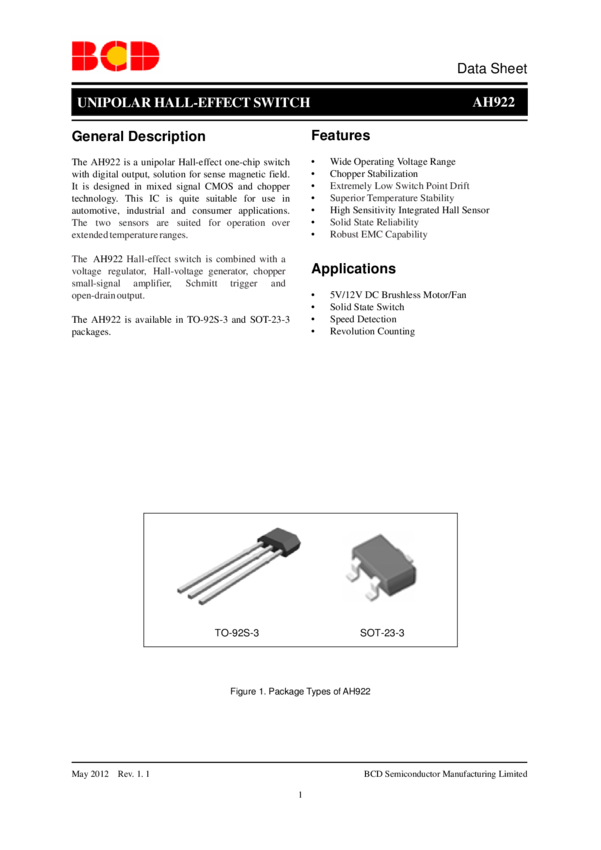 BCD

Data Sheet

UNIPOLAR HALL-EFFECT SWITCH

AH922

General Description

The AH922 is a unipolar Hall-effect one-chip switch with digital output, solution for sense magnetic field. It is designed in mixed signal CMOS and chopper technology. This IC is quite suitable for use in automotive, industrial and consumer applications. The two sensors are suited for operation over extended temperature ranges.

The AH922 Hall-effect switch is combined with a voltage regulator, Hall-voltage generator, chopper small-signal amplifier, Schmitt trigger and open-drain output.

The AH922 is available in TO-92S-3 and SOT-23-3 packages.

Features

• Wide Operating Voltage Range
• Chopper Stabilization
• Extremely Low Switch Point Drift
• Superior Temperature Stability
• High Sensitivity Integrated Hall Sensor
• Solid State Reliability
• Robust EMC Capability

Applications

• 5V/12V DC Brushless Motor/Fan
• Solid State Switch
• Speed Detection
• Revolution Counting

TO-92S-3

SOT-23-3

Figure 1. Package Types of AH922

May 2012 Rev. 1. 1

BCD Semiconductor Manufacturing Limited

1